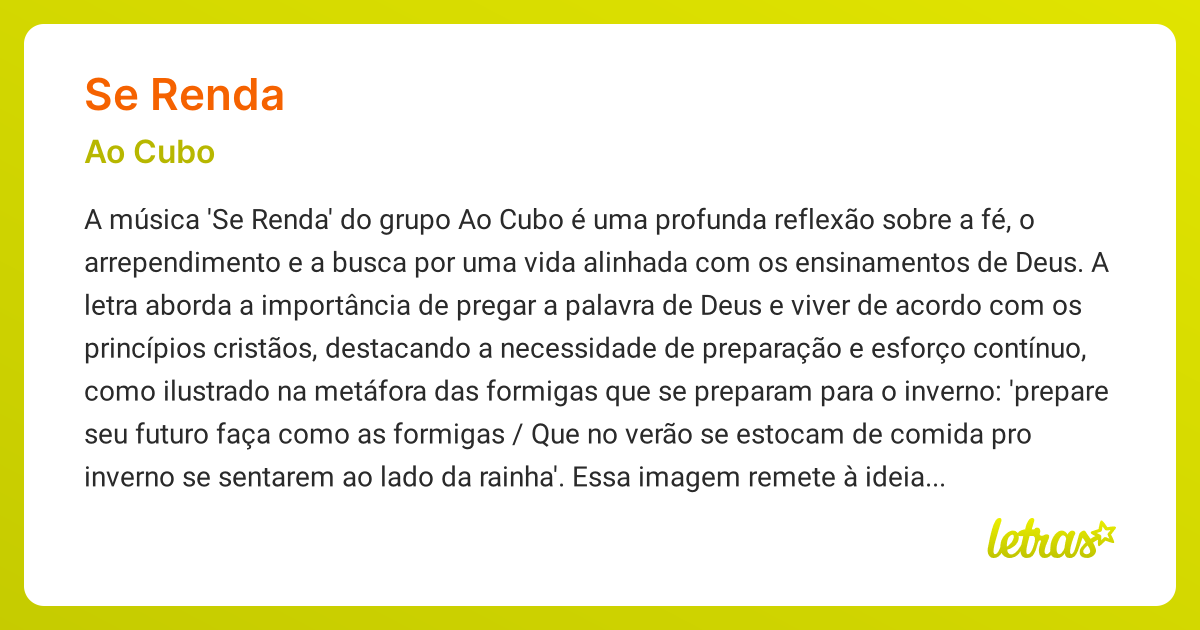 Se Renda

Ao Cubo

A música 'Se Renda' do grupo Ao Cubo é uma profunda reflexão sobre a fé, o arrependimento e a busca por uma vida alinhada com os ensinamentos de Deus. A letra aborda a importância de pregar a palavra de Deus e viver de acordo com os princípios cristãos, destacando a necessidade de preparação e esforço contínuo, como ilustrado na metáfora das formigas que se preparam para o inverno: 'prepare seu futuro faça como as formigas / Que no verão se estocam de comida pro inverno se sentarem ao lado da rainha'. Essa imagem remete à ideia...

letras